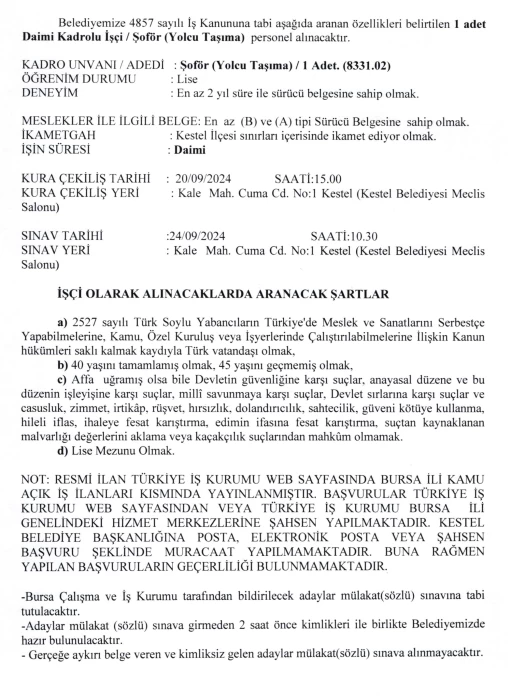 Belediyemize 4857 sayılı İş Kanununa tabi aşağıda aranan özellikleri belirtilen 1 adet Daimi Kadrolu İşçi / Şoför (Yolcu Taşıma) personel alınacaktır.

KADRO UNVANI / ADEDİ : Şoför (Yolcu Taşıma) / 1 Adet. (8331.02)
ÖĞRENİM DURUMU : Lise
DENEYİM : En az 2 yıl süre ile sürücü belgesine sahip olmak.

MESLEKLER İLE İLGİLİ BELGE: En az (B) ve (A) tipi Sürücü Belgesine sahip olmak.
İKAMETGAH : Kestel İlçesi sınırları içerisinde ikamet ediyor olmak.
İŞİN SÜRESİ : Daimi

KURA ÇEKİLİŞ TARİHİ : 20/09/2024 SAATİ:15.00
KURA ÇEKİLİŞ YERİ : Kale Mah. Cuma Cd. No:1 Kestel (Kestel Belediyesi Meclis Salonu)

SINAV TARİHİ :24/09/2024 SAATİ:10.30
SINAV YERİ : Kale Mah. Cuma Cd. No:1 Kestel (Kestel Belediyesi Meclis Salonu)

İŞÇİ OLARAK ALINACAKLARDA ARANACAK ŞARTLAR

a) 2527 sayılı Türk Soylu Yabancıların Türkiye'de Meslek ve Sanatlarını Serbestçe Yapabilmelerine, Kamu, Özel Kuruluş veya İşyerlerinde Çalıştırılabilmelerine İlişkin Kanun hükümleri saklı kalmak kaydıyla Türk vatandaşı olmak,
b) 40 yaşını tamamlamış olmak, 45 yaşını geçmemiş olmak,
c) Affa uğramış olsa bile Devletin güvenliğine karşı suçlar, anayasal düzene ve bu düzenin işleyişine karşı suçlar, millî savunmaya karşı suçlar, Devlet sırlarına karşı suçlar ve casusluk, zimmet, irtikâp, rüşvet, hırsızlık, dolandırıcılık, sahtecilik, güveni kötüye kullanma, hileli iflas, ihaleye fesat karıştırma, edimin ifasına fesat karıştırma, suçtan kaynaklanan malvarlığı değerlerini aklama veya kaçakçılık suçlarından mahkûm olmamak.
d) Lise Mezunu Olmak.

NOT: RESMİ İLAN TÜRKİYE İŞ KURUMU WEB SAYFASINDA BURSA İLİ KAMU AÇIK İŞ İLANLARI KISMINDA YAYINLANMIŞTIR. BAŞVURULAR TÜRKİYE İŞ KURUMU WEB SAYFASINDAN VEYA TÜRKİYE İŞ KURUMU BURSA İLİ GENELİNDEKİ HİZMET MERKEZLERİNE ŞAHSEN YAPILMAKTADIR. KESTEL BELEDİYE BAŞKANLIĞINA POSTA, ELEKTRONİK POSTA VEYA ŞAHSEN BAŞVURU ŞEKLİNDE MURACAAT YAPILMAMAKTADIR. BUNA RAĞMEN YAPILAN BAŞVURULARIN GEÇERLİLİĞİ BULUNMAMAKTADIR.

-Bursa Çalışma ve İş Kurumu tarafından bildirilecek adaylar mülakat(sözlü) sınavına tabi tutulacaktır.
-Adaylar mülakat (sözlü) sınava girmeden 2 saat önce kimlikleri ile birlikte Belediyemizde hazır bulunulacaktır.
- Gerçeğe aykırı belge veren ve kimliksiz gelen adaylar mülakat(sözlü) sınava alınmayacaktır.